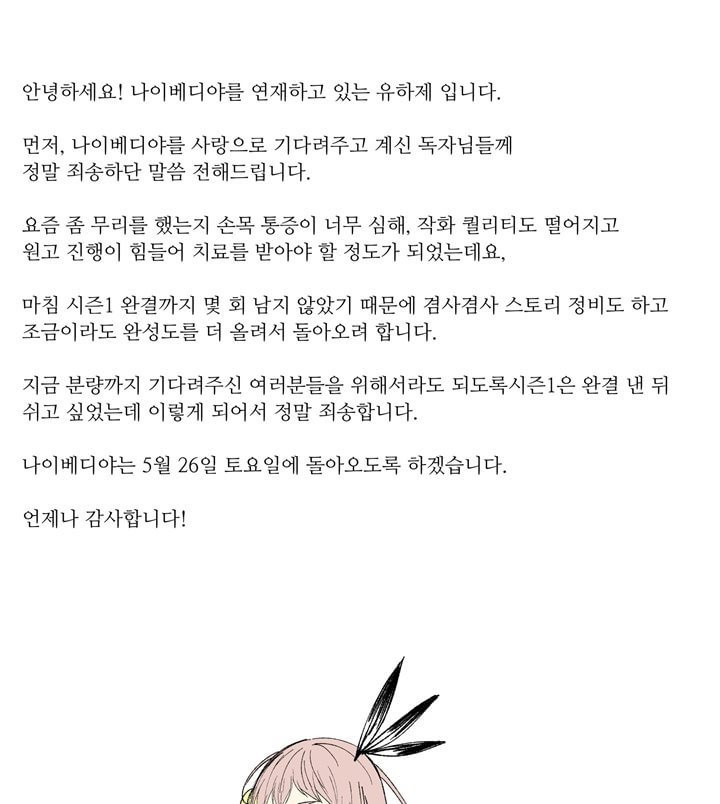 안녕하세요! 나이베디야를 연재하고 있는 유하제 입니다.

먼저, 나이베디야를 사랑으로 기다려주고 계신 독자님들께 정말 죄송하단 말씀 전해드립니다.

요즘 좀 무리를 했는지 손목 통증이 너무 심해, 작화 퀄리티도 떨어지고 원고 진행이 힘들어 치료를 받아야 할 정도가 되었는데요,

마침 시즌1 완결까지 몇 회 남지 않았기 때문에 겸사겸사 스토리 정비도 하고 조금이라도 완성도를 더 올려서 돌아오려 합니다.

지금 분량까지 기다려주신 여러분들을 위해서라도 되도록시즌1은 완결 낸 뒤 쉬고 싶었는데 이렇게 되어서 정말 죄송합니다.

나이베디야는 5월 26일 토요일에 돌아오도록 하겠습니다.

언제나 감사합니다!